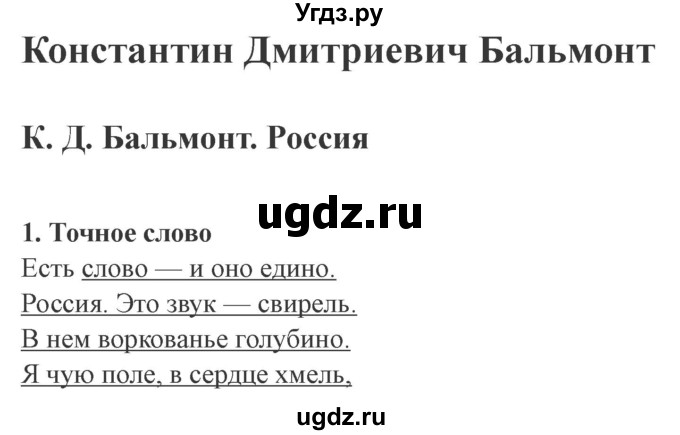 Угдз.ру
Константин Дмитриевич Бальмонт

К. Д. Бальмонт. Россия

ugdz.ru

1. Точное слово
Есть слово — и оно едино.
Россия. Это звук — свирель.
В нем воркованье голубино.
Я чую поле, в сердце хмель,

ugdz.ru